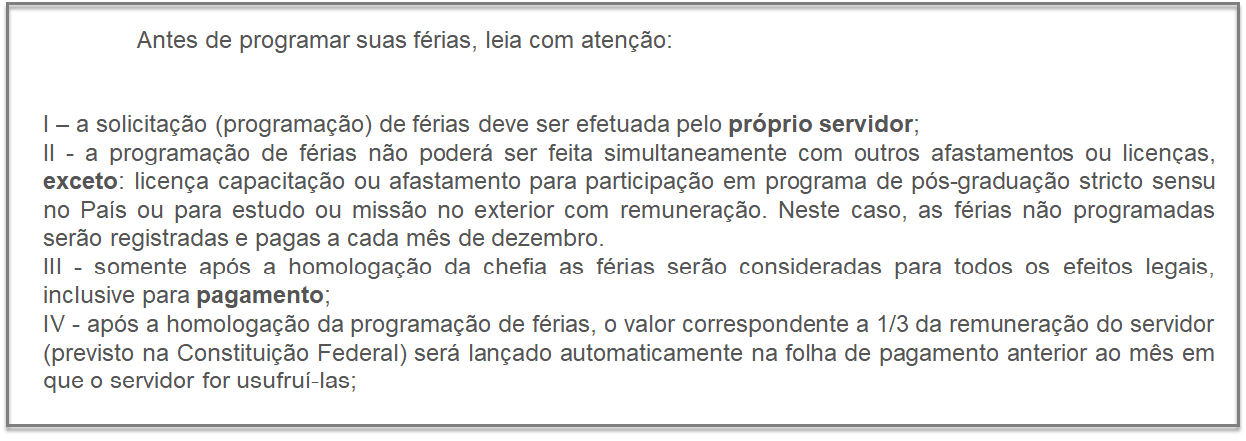 Antes de programar suas férias, leia com atenção:

I – a solicitação (programação) de férias deve ser efetuada pelo próprio servidor;

II - a programação de férias não poderá ser feita simultaneamente com outros afastamentos ou licenças, exceto: licença capacitação ou afastamento para participação em programa de pós-graduação stricto sensu no País ou para estudo ou missão no exterior com remuneração. Neste caso, as férias não programadas serão registradas e pagas a cada mês de dezembro.

III - somente após a homologação da chefia as férias serão consideradas para todos os efeitos legais, inclusive para pagamento;

IV - após a homologação da programação de férias, o valor correspondente a 1/3 da remuneração do servidor (previsto na Constituição Federal) será lançado automaticamente na folha de pagamento anterior ao mês em que o servidor for usufruí-las;